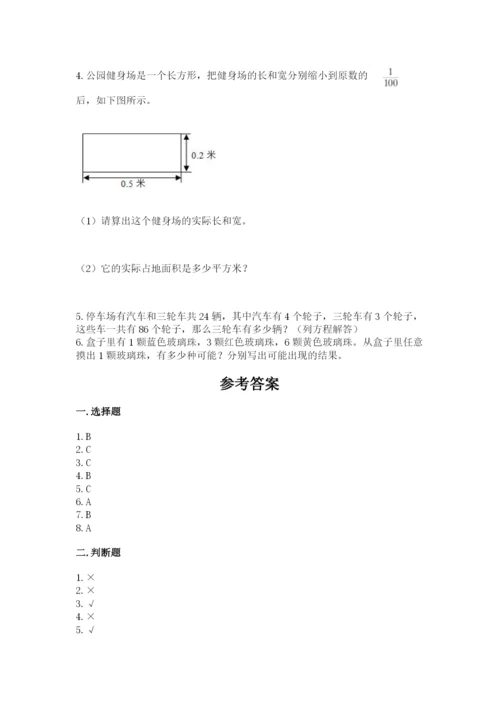 4. 公园健身场是一个长方形，把健身场的长和宽分别缩小到原数的 $\frac{1}{100}$ 后，如下图所示。

0.2 米

0.5 米

（1）请算出这个健身场的实际长和宽。

（2）它的实际占地面积是多少平方米？

5. 停车场有汽车和三轮车共 24 辆，其中汽车有 4 个轮子，三轮车有 3 个轮子，这些车一共有 86 个轮子，那么三轮车有多少辆？（列方程解答）
6. 盒子里有 1 颗蓝色玻璃珠，3 颗红色玻璃珠，6 颗黄色玻璃珠。从盒子里任意摸出 1 颗玻璃珠，有多少种可能？分别写出可能出现的结果。

参考答案

一. 选择题

1. B
2. C
3. C
4. B
5. C
6. A
7. B
8. A

二. 判断题

1. ×
2. ×
3. √
4. ×
5. √